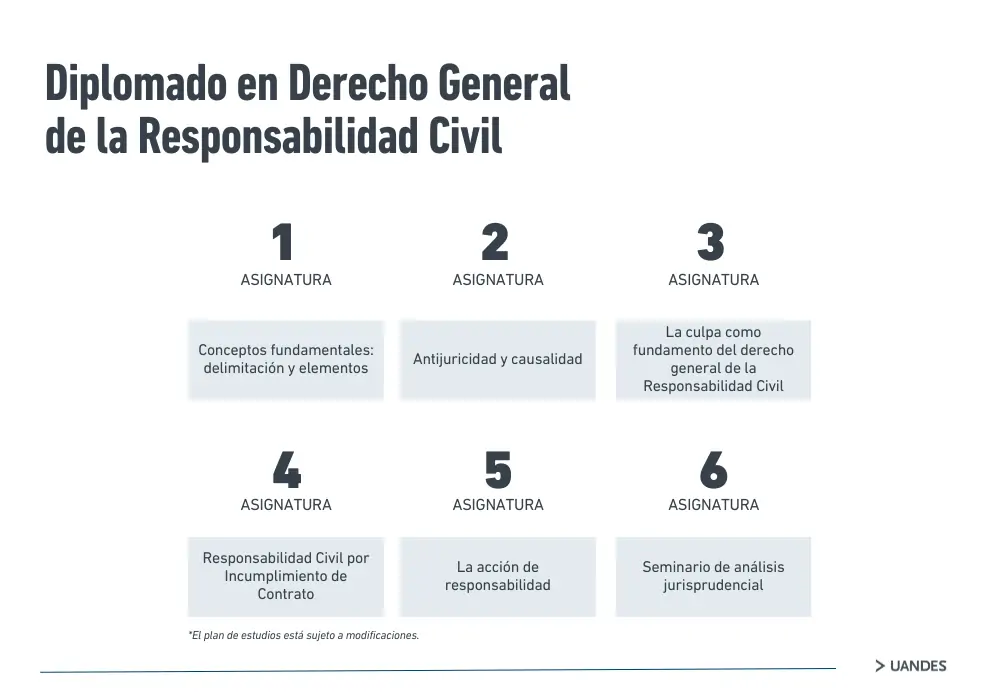 Diplomado en Derecho General de la Responsabilidad Civil

1
ASIGNATURA
Conceptos fundamentales: delimitación y elementos

2
ASIGNATURA
Antijuricidad y causalidad

3
ASIGNATURA
La culpa como fundamento del derecho general de la Responsabilidad Civil

4
ASIGNATURA
Responsabilidad Civil por Incumplimiento de Contrato

5
ASIGNATURA
La acción de responsabilidad

6
ASIGNATURA
Seminario de análisis jurisprudencial

*El plan de estudios está sujeto a modificaciones.

> UANDES